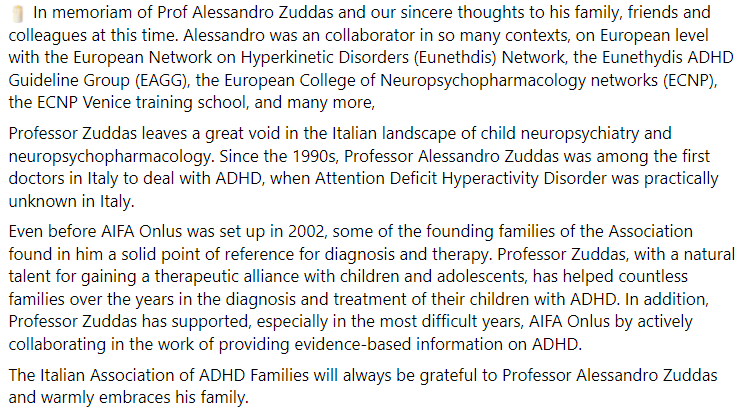 In memoriam of Prof Alessandro Zuddas and our sincere thoughts to his family, friends and colleagues at this time. Alessandro was an collaborator in so many contexts, on European level with the European Network on Hyperkinetic Disorders (Eunethdis) Network, the Eunethydis ADHD Guideline Group (EAGG), the European College of Neuropsychopharmacology networks (ECNP), the ECNP Venice training school, and many more,

Professor Zuddas leaves a great void in the Italian landscape of child neuropsychiatry and neuropsychopharmacology. Since the 1990s, Professor Alessandro Zuddas was among the first doctors in Italy to deal with ADHD, when Attention Deficit Hyperactivity Disorder was practically unknown in Italy.

Even before AIFA Onlus was set up in 2002, some of the founding families of the Association found in him a solid point of reference for diagnosis and therapy. Professor Zuddas, with a natural talent for gaining a therapeutic alliance with children and adolescents, has helped countless families over the years in the diagnosis and treatment of their children with ADHD. In addition, Professor Zuddas has supported, especially in the most difficult years, AIFA Onlus by actively collaborating in the work of providing evidence-based information on ADHD.

The Italian Association of ADHD Families will always be grateful to Professor Alessandro Zuddas and warmly embraces his family.